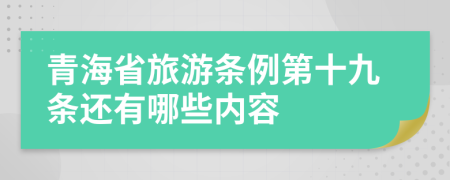 青海省旅游条例第十九条还有哪些内容